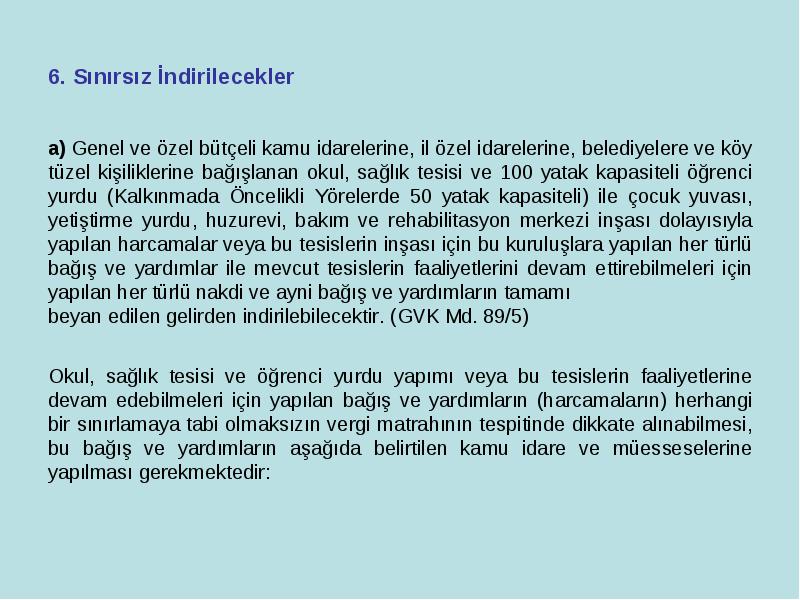 6. Sınırsız İndirilecekler

a) Genel ve özel bütçeli kamu idarelerine, il özel idarelerine, belediyelere ve köy tüzel kişiliklerine bağışlanan okul, sağlık tesisi ve 100 yatak kapasiteli öğrenci yurdu (Kalkınmada Öncelikli Yörelerde 50 yatak kapasiteli) ile çocuk yuvası, yetiştirme yurdu, huzurevi, bakım ve rehabilitasyon merkezi inşası dolayısıyla yapılan harcamalar veya bu tesislerin inşası için bu kuruluşlara yapılan her türlü bağış ve yardımlar ile mevcut tesislerin faaliyetlerini devam ettirebilmeleri için yapılan her türlü nakdi ve ayni bağış ve yardımların tamamı
beyan edilen gelirden indirilebilecektir. (GVK Md. 89/5)

Okul, sağlık tesisi ve öğrenci yurdu yapımı veya bu tesislerin faaliyetlerine devam edebilmeleri için yapılan bağış ve yardımların (harcamaların) herhangi bir sınırlamaya tabi olmaksızın vergi matrahının tespitinde dikkate alınabilmesi, bu bağış ve yardımların aşağıda belirtilen kamu idare ve müesseselerine yapılması gerekmektedir: